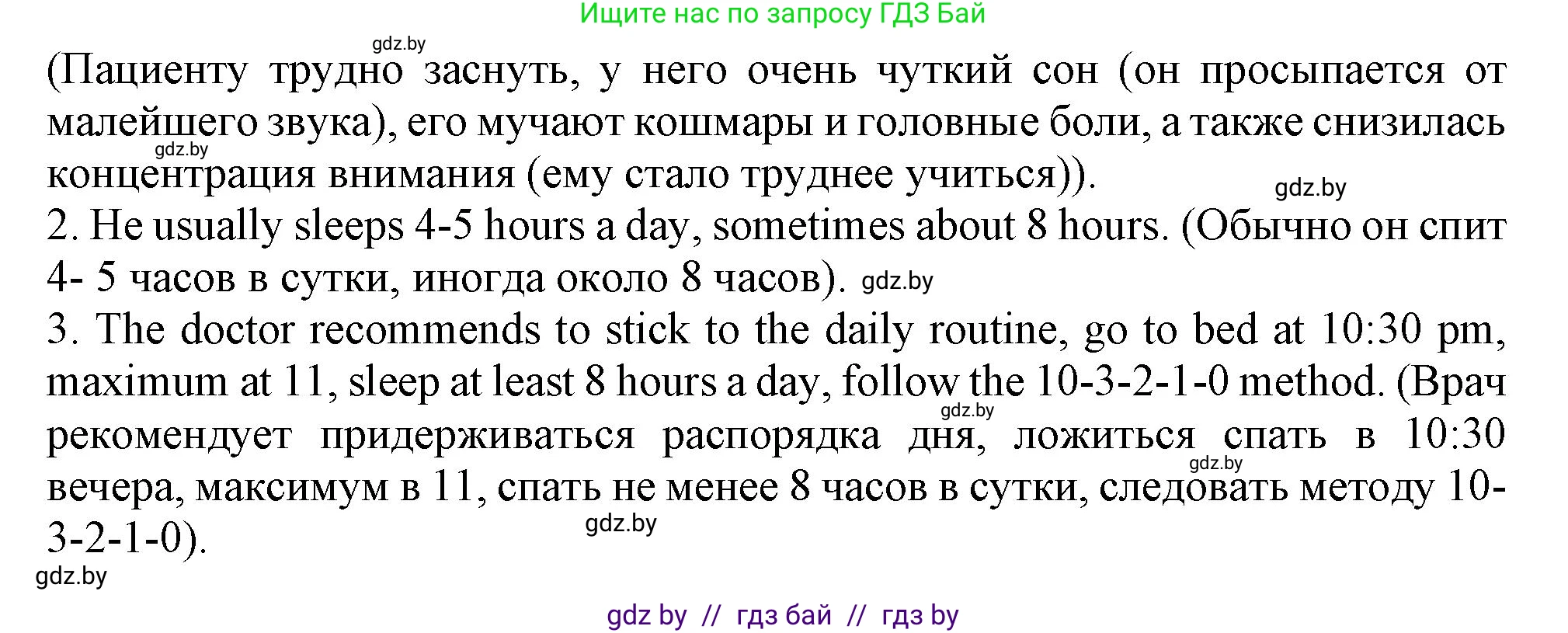 Ищите нас по запросу ГДЗ Бай

gdz.by

(Пациенту трудно заснуть, у него очень чуткий сон (он просыпается от малейшего звука), его мучают кошмары и головные боли, а также снизилась концентрация внимания (ему стало труднее учиться)).

gdz.by

gdz.by

2. He usually sleeps 4-5 hours a day, sometimes about 8 hours. (Обычно он спит 4- 5 часов в сутки, иногда около 8 часов).

gdz.by

3. The doctor recommends to stick to the daily routine, go to bed at 10:30 pm, maximum at 11, sleep at least 8 hours a day, follow the 10-3-2-1-0 method. (Врач рекомендует придерживаться распорядка дня, ложиться спать в 10:30 вечера, максимум в 11, спать не менее 8 часов в сутки, следовать методу 10-3-2-1-0).

gdz.by

gdz.by

gdz.by

gdz.by

gdz by // гдз бай // гдз by